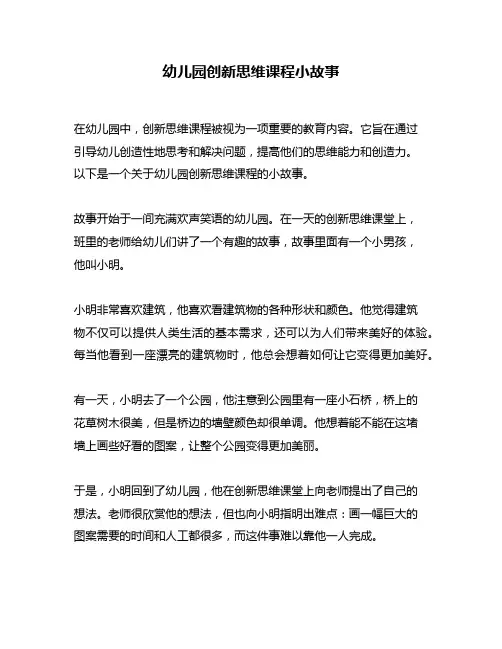 幼儿园创新思维课程小故事

在幼儿园中，创新思维课程被视为一项重要的教育内容。它旨在通过引导幼儿创造性地思考和解决问题，提高他们的思维能力和创造力。以下是一个关于幼儿园创新思维课程的小故事。

故事开始于一间充满欢声笑语的幼儿园。在一天的创新思维课堂上，班里的老师给幼儿们讲了一个有趣的故事，故事里面有一个小男孩，他叫小明。

小明非常喜欢建筑，他喜欢看建筑物的各种形状和颜色。他觉得建筑物不仅可以提供人类生活的基本需求，还可以为人们带来美好的体验。每当他看到一座漂亮的建筑物时，他总会想着如何让它变得更加美好。

有一天，小明去了一个公园，他注意到公园里有一座小石桥，桥上的花草树木很美，但是桥边的墙壁颜色却很单调。他想着能不能在这堵墙上画些好看的图案，让整个公园变得更加美丽。

于是，小明回到了幼儿园，他在创新思维课堂上向老师提出了自己的想法。老师很欣赏他的想法，但也向小明指明出难点：画一幅巨大的图案需要的时间和人工都很多，而这件事难以靠他一人完成。